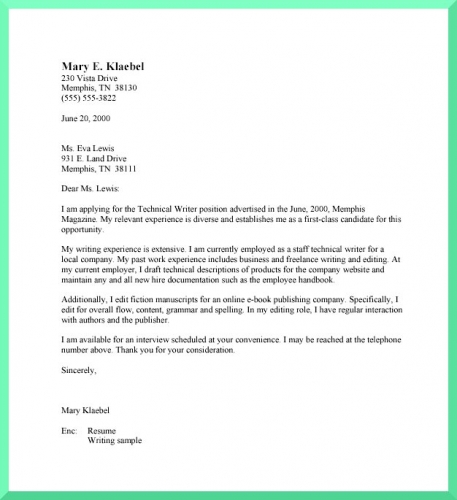 Mary E. Klaebel
230 Vista Drive
Memphis, TN 38130
(555) 555-3822

June 20, 2000

Ms. Eva Lewis
931 E. Land Drive
Memphis, TN 38111

Dear Ms. Lewis:

I am applying for the Technical Writer position advertised in the June, 2000, Memphis Magazine. My relevant experience is diverse and establishes me as a first-class candidate for this opportunity.

My writing experience is extensive. I am currently employed as a staff technical writer for a local company. My past work experience includes business and freelance writing and editing. At my current employer, I draft technical descriptions of products for the company website and maintain any and all new hire documentation such as the employee handbook.

Additionally, I edit fiction manuscripts for an online e-book publishing company. Specifically, I edit for overall flow, content, grammar and spelling. In my editing role, I have regular interaction with authors and the publisher.

I am available for an interview scheduled at your convenience. I may be reached at the telephone number above. Thank you for your consideration.

Sincerely,

Mary Klaebel

Enc: Resume
Writing sample